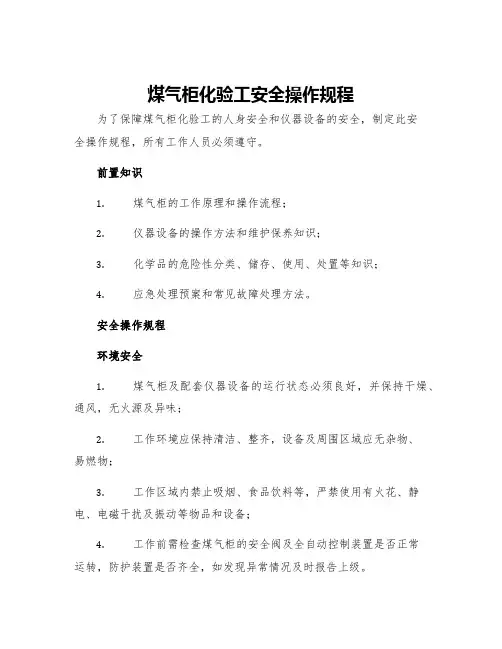 煤气柜化验工安全操作规程

为了保障煤气柜化验工的人身安全和仪器设备的安全，制定此安全操作规程，所有工作人员必须遵守。

前置知识

1. 煤气柜的工作原理和操作流程；

2. 仪器设备的操作方法和维护保养知识；

3. 化学品的危险性分类、储存、使用、处置等知识；

4. 应急处理预案和常见故障处理方法。

安全操作规程

环境安全

1. 煤气柜及配套仪器设备的运行状态必须良好，并保持干燥、通风，无火源及异味；

2. 工作环境应保持清洁、整齐，设备及周围区域应无杂物、易燃物；

3. 工作区域内禁止吸烟、食品饮料等，严禁使用有火花、静电、电磁干扰及振动等物品和设备；

4. 工作前需检查煤气柜的安全阀及全自动控制装置是否正常运转，防护装置是否齐全，如发现异常情况及时报告上级。